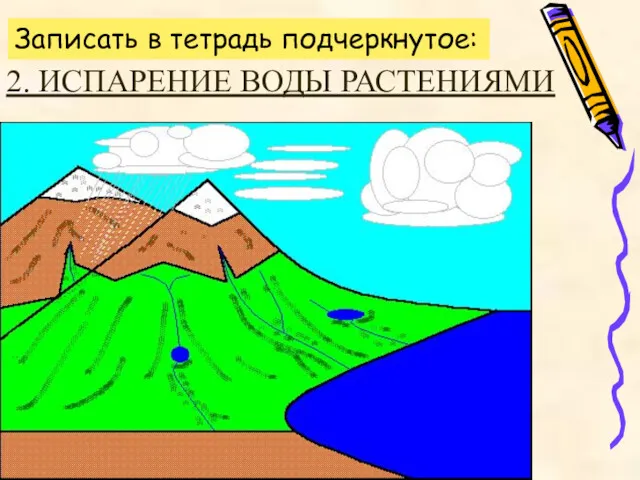 Записать в тетрадь подчеркнутое:
2. ИСПАРЕНИЕ ВОДЫ РАСТЕНИЯМИ